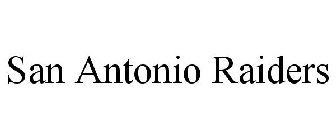 San Antonio Raiders